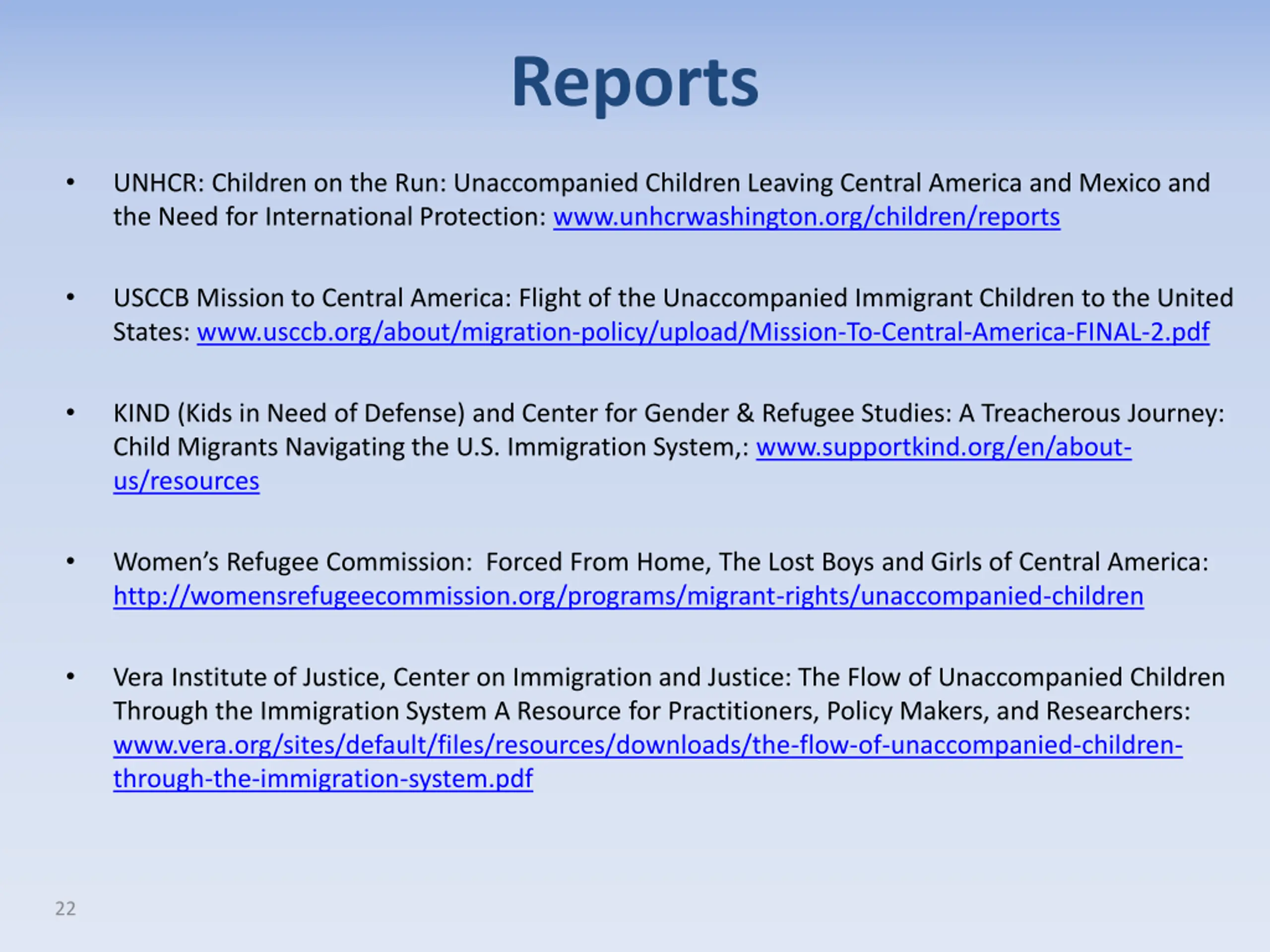 Reports

• UNHCR: Children on the Run: Unaccompanied Children Leaving Central America and Mexico and the Need for International Protection: www.unhcrwashington.org/children/reports

• USCCB Mission to Central America: Flight of the Unaccompanied Immigrant Children to the United States: www.usccb.org/about/migration-policy/upload/Mission-To-Central-America-FINAL-2.pdf

• KIND (Kids in Need of Defense) and Center for Gender & Refugee Studies: A Treacherous Journey: Child Migrants Navigating the U.S. Immigration System,: www.supportkind.org/en/about-us/resources

• Women's Refugee Commission: Forced From Home, The Lost Boys and Girls of Central America: http://womensrefugeecommission.org/programs/migrant-rights/unaccompanied-children

• Vera Institute of Justice, Center on Immigration and Justice: The Flow of Unaccompanied Children Through the Immigration System A Resource for Practitioners, Policy Makers, and Researchers: www.vera.org/sites/default/files/resources/downloads/the-flow-of-unaccompanied-children-through-the-immigration-system.pdf

22